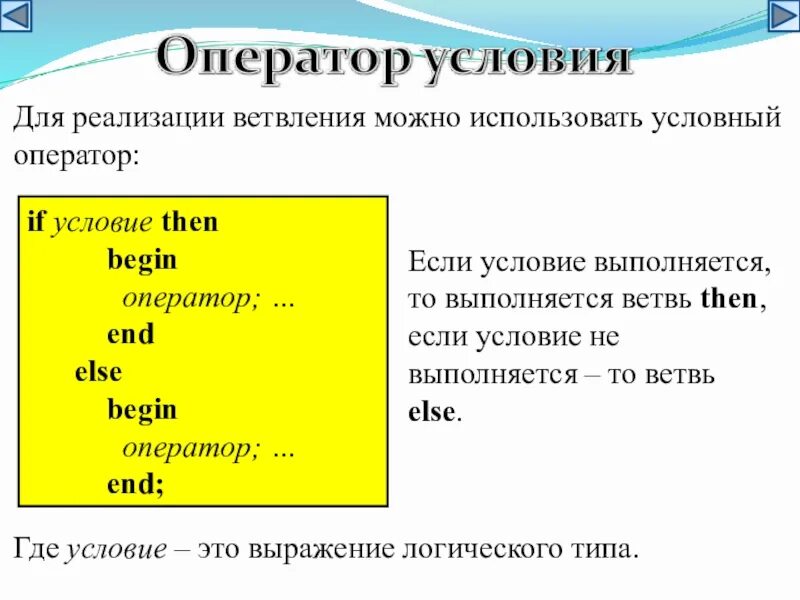 Оператор условия

Для реализации ветвления можно использовать условный оператор:

if условие then
begin
оператор; ...
end
else
begin
оператор; ...
end;

Если условие выполняется, то выполняется ветвь then, если условие не выполняется – то ветвь else.

Где условие – это выражение логического типа.